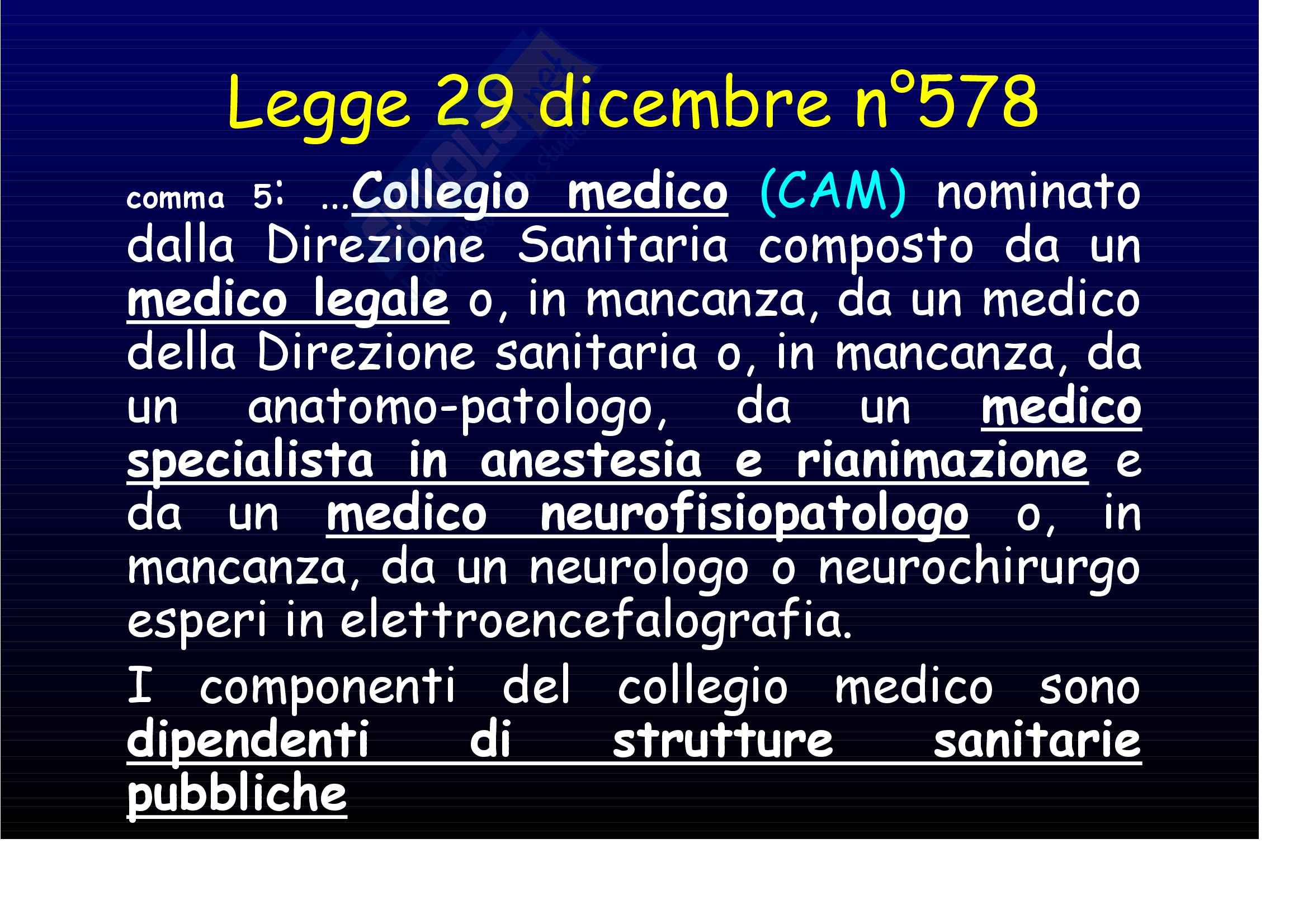 Legge 29 dicembre n°578

comma 5: ...Collegio medico (CAM) nominato dalla Direzione Sanitaria composto da un medico legale o, in mancanza, da un medico della Direzione sanitaria o, in mancanza, da un anatomo-patologo, da un medico specialista in anestesia e rianimazione e da un medico neurofisiopatologo o, in mancanza, da un neurologo o neurochirurgo esperi in elettroencefalografia.

I componenti del collegio medico sono dipendenti di strutture sanitarie pubbliche